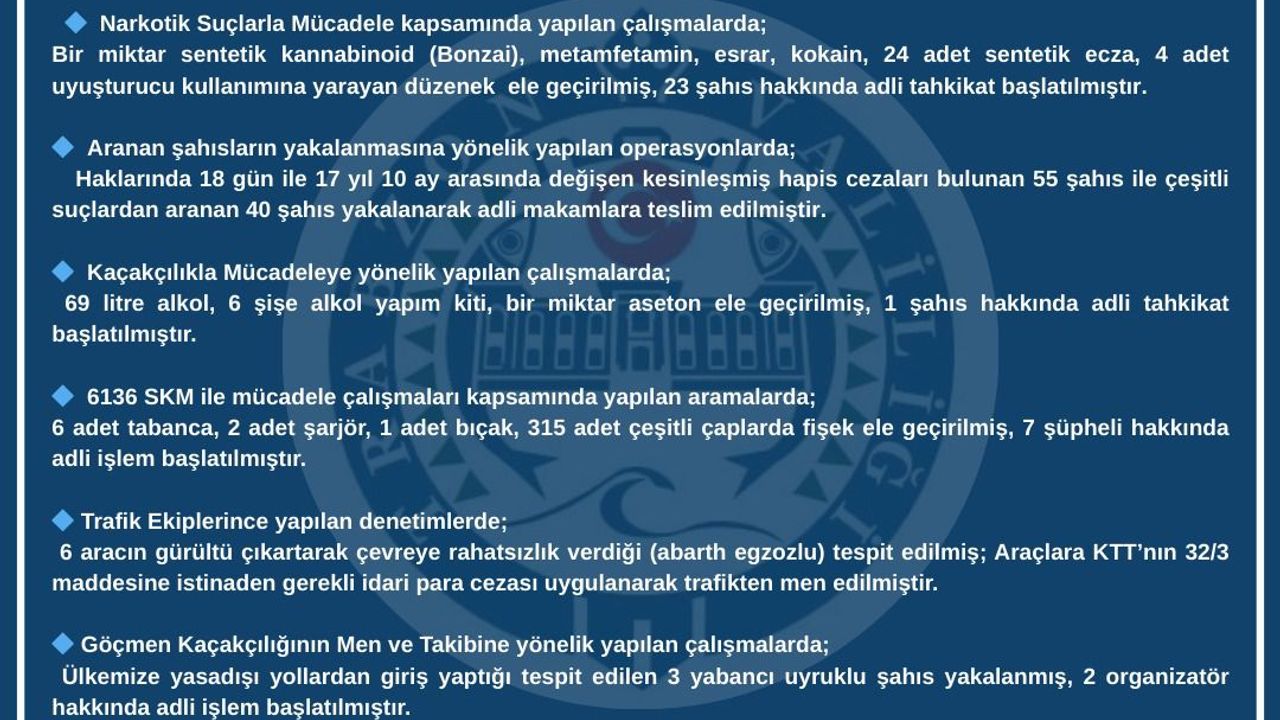 ◆ Narkotik Suçlarla Mücadele kapsamında yapılan çalışmalarda;
Bir miktar sentetik kannabinoid (Bonzai), metamfetamin, esrar, kokain, 24 adet sentetik ecza, 4 adet uyuşturucu kullanımına yarayan düzenek ele geçirilmiş, 23 şahıs hakkında adli tahkikat başlatılmıştır.

◆ Aranan şahısların yakalanmasına yönelik yapılan operasyonlarda;
Haklarında 18 gün ile 17 yıl 10 ay arasında değişen kesinleşmiş hapis cezaları bulunan 55 şahıs ile çeşitli suçlardan aranan 40 şahıs yakalanarak adli makamlara teslim edilmiştir.

◆ Kaçakçılıkla Mücadeleye yönelik yapılan çalışmalarda;
69 litre alkol, 6 şişe alkol yapım kiti, bir miktar aseton ele geçirilmiş, 1 şahıs hakkında adli tahkikat başlatılmıştır.

◆ 6136 SKM ile mücadele çalışmaları kapsamında yapılan aramalarda;
6 adet tabanca, 2 adet şarjör, 1 adet bıçak, 315 adet çeşitli çaplarda fişek ele geçirilmiş, 7 şüpheli hakkında adli işlem başlatılmıştır.

◆ Trafik Ekiplerince yapılan denetimlerde;
6 aracın gürültü çıkartarak çevreye rahatsızlık verdiği (abarth egzozlu) tespit edilmiş; Araçlara KTT'nın 32/3 maddesine istinaden gerekli idari para cezası uygulanarak trafikten men edilmiştir.

◆ Göçmen Kaçakçılığının Men ve Takibine yönelik yapılan çalışmalarda;
Ülkemize yasadışı yollardan giriş yaptığı tespit edilen 3 yabancı uyruklu şahıs yakalanmış, 2 organizatör hakkında adli işlem başlatılmıştır.